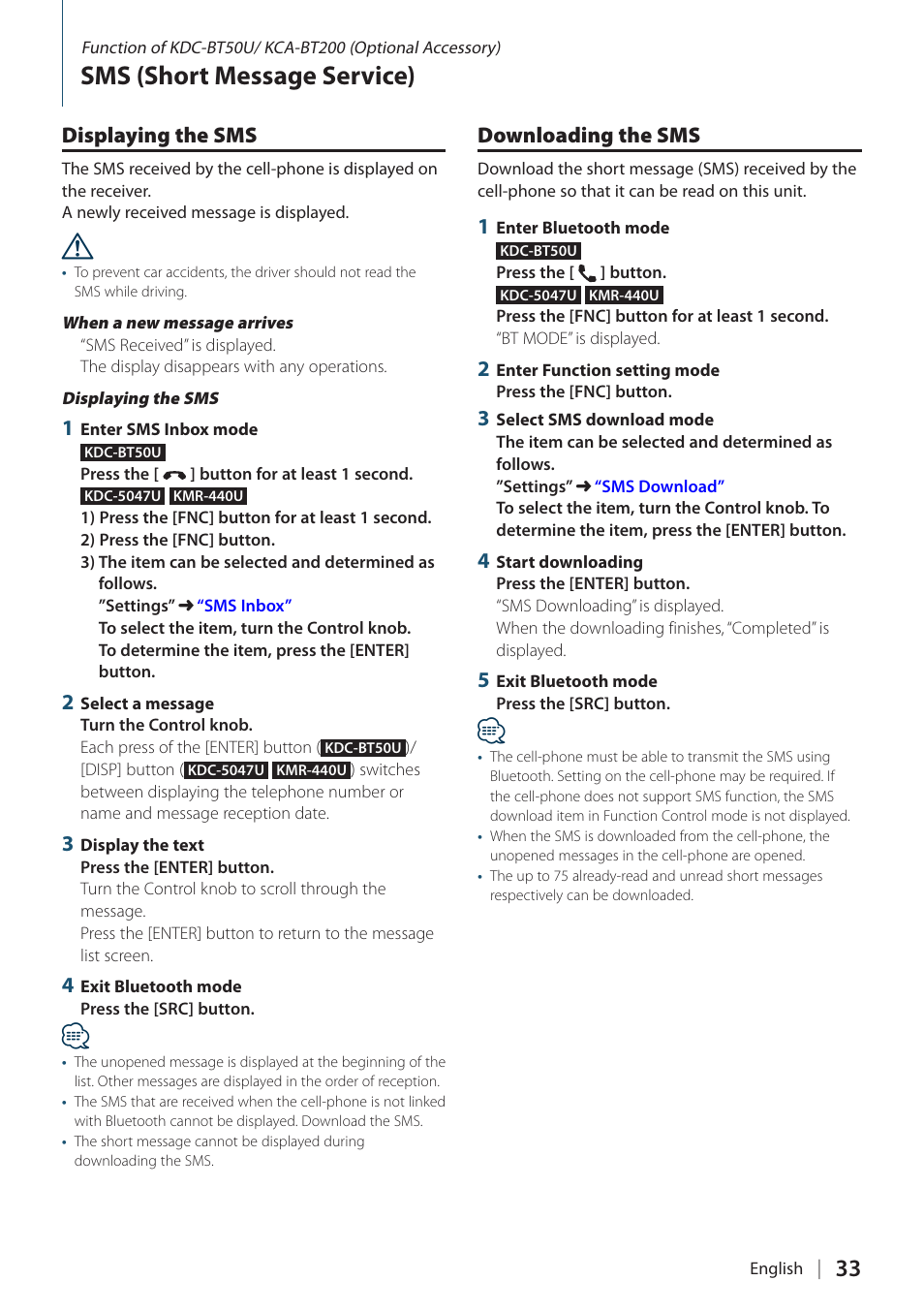 Function of KDC-BT50U/ KCA-BT200 (Optional Accessory)

SMS (Short Message Service)

Displaying the SMS

The SMS received by the cell-phone is displayed on the receiver.
A newly received message is displayed.

• To prevent car accidents, the driver should not read the SMS while driving.

When a new message arrives
"SMS Received" is displayed.
The display disappears with any operations.

Displaying the SMS

1 Enter SMS Inbox mode
KDC-BT50U
Press the [ ] button for at least 1 second.
KDC-5047U KMR-440U
1) Press the [FNC] button for at least 1 second.
2) Press the [FNC] button.
3) The item can be selected and determined as follows.
"Settings" ➜ "SMS Inbox"
To select the item, turn the Control knob.
To determine the item, press the [ENTER] button.

2 Select a message
Turn the Control knob.
Each press of the [ENTER] button (KDC-BT50U)/ [DISP] button (KDC-5047U KMR-440U) switches between displaying the telephone number or name and message reception date.

3 Display the text
Press the [ENTER] button.
Turn the Control knob to scroll through the message.
Press the [ENTER] button to return to the message list screen.

4 Exit Bluetooth mode
Press the [SRC] button.

• The unopened message is displayed at the beginning of the list. Other messages are displayed in the order of reception.
• The SMS that are received when the cell-phone is not linked with Bluetooth cannot be displayed. Download the SMS.
• The short message cannot be displayed during downloading the SMS.

Downloading the SMS

Download the short message (SMS) received by the cell-phone so that it can be read on this unit.

1 Enter Bluetooth mode
KDC-BT50U
Press the [ ] button.
KDC-5047U KMR-440U
Press the [FNC] button for at least 1 second.
"BT MODE" is displayed.

2 Enter Function setting mode
Press the [FNC] button.

3 Select SMS download mode
The item can be selected and determined as follows.
"Settings" ➜ "SMS Download"
To select the item, turn the Control knob. To determine the item, press the [ENTER] button.

4 Start downloading
Press the [ENTER] button.
"SMS Downloading" is displayed.
When the downloading finishes, "Completed" is displayed.

5 Exit Bluetooth mode
Press the [SRC] button.

• The cell-phone must be able to transmit the SMS using Bluetooth. Setting on the cell-phone may be required. If the cell-phone does not support SMS function, the SMS download item in Function Control mode is not displayed.
• When the SMS is downloaded from the cell-phone, the unopened messages in the cell-phone are opened.
• The up to 75 already-read and unread short messages respectively can be downloaded.

English | 33